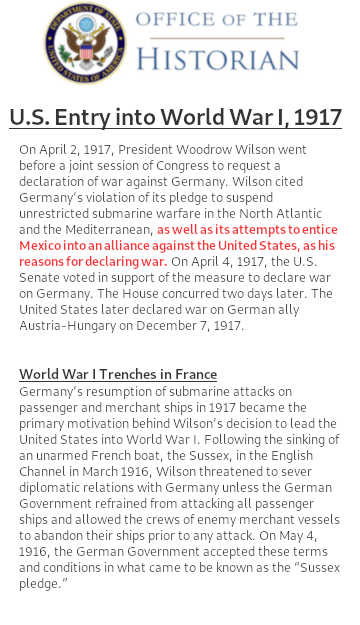 DEPARTMENT OF STATE
UNITED STATES OF AMERICA

OFFICE OF THE
HISTORIAN

U.S. Entry into World War I, 1917

On April 2, 1917, President Woodrow Wilson went before a joint session of Congress to request a declaration of war against Germany. Wilson cited Germany's violation of its pledge to suspend unrestricted submarine warfare in the North Atlantic and the Mediterranean, as well as its attempts to entice Mexico into an alliance against the United States, as his reasons for declaring war. On April 4, 1917, the U.S. Senate voted in support of the measure to declare war on Germany. The House concurred two days later. The United States later declared war on German ally Austria-Hungary on December 7, 1917.

World War I Trenches in France
Germany's resumption of submarine attacks on passenger and merchant ships in 1917 became the primary motivation behind Wilson's decision to lead the United States into World War I. Following the sinking of an unarmed French boat, the Sussex, in the English Channel in March 1916, Wilson threatened to sever diplomatic relations with Germany unless the German Government refrained from attacking all passenger ships and allowed the crews of enemy merchant vessels to abandon their ships prior to any attack. On May 4, 1916, the German Government accepted these terms and conditions in what came to be known as the "Sussex pledge."